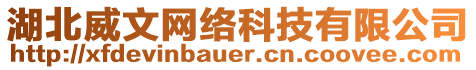 湖北威文网络科技有限公司
http://xfdevinbauer.cn.coovee.com